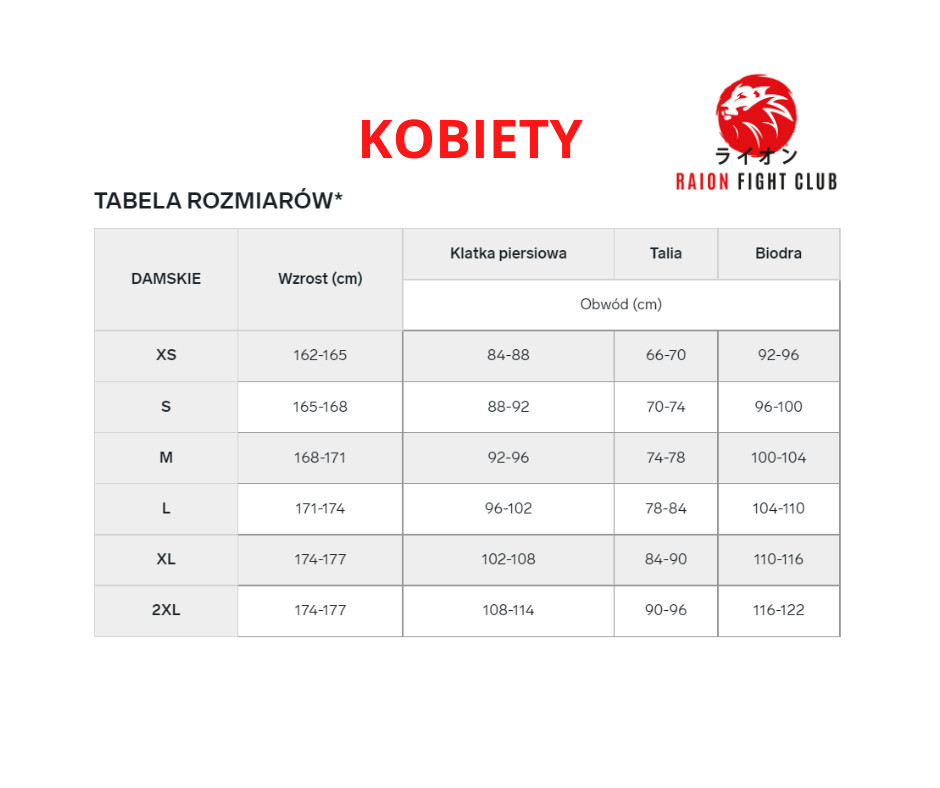 KOBIETY

ライオン
RAION FIGHT CLUB

TABELA ROZMIARÓW*

| DAMSKIE | Wzrost (cm) | Klatka piersiowa | Talia | Biodra |
|---|---|---|---|---|
| | | Obwód (cm) | | |
| XS | 162-165 | 84-88 | 66-70 | 92-96 |
| S | 165-168 | 88-92 | 70-74 | 96-100 |
| M | 168-171 | 92-96 | 74-78 | 100-104 |
| L | 171-174 | 96-102 | 78-84 | 104-110 |
| XL | 174-177 | 102-108 | 84-90 | 110-116 |
| 2XL | 174-177 | 108-114 | 90-96 | 116-122 |